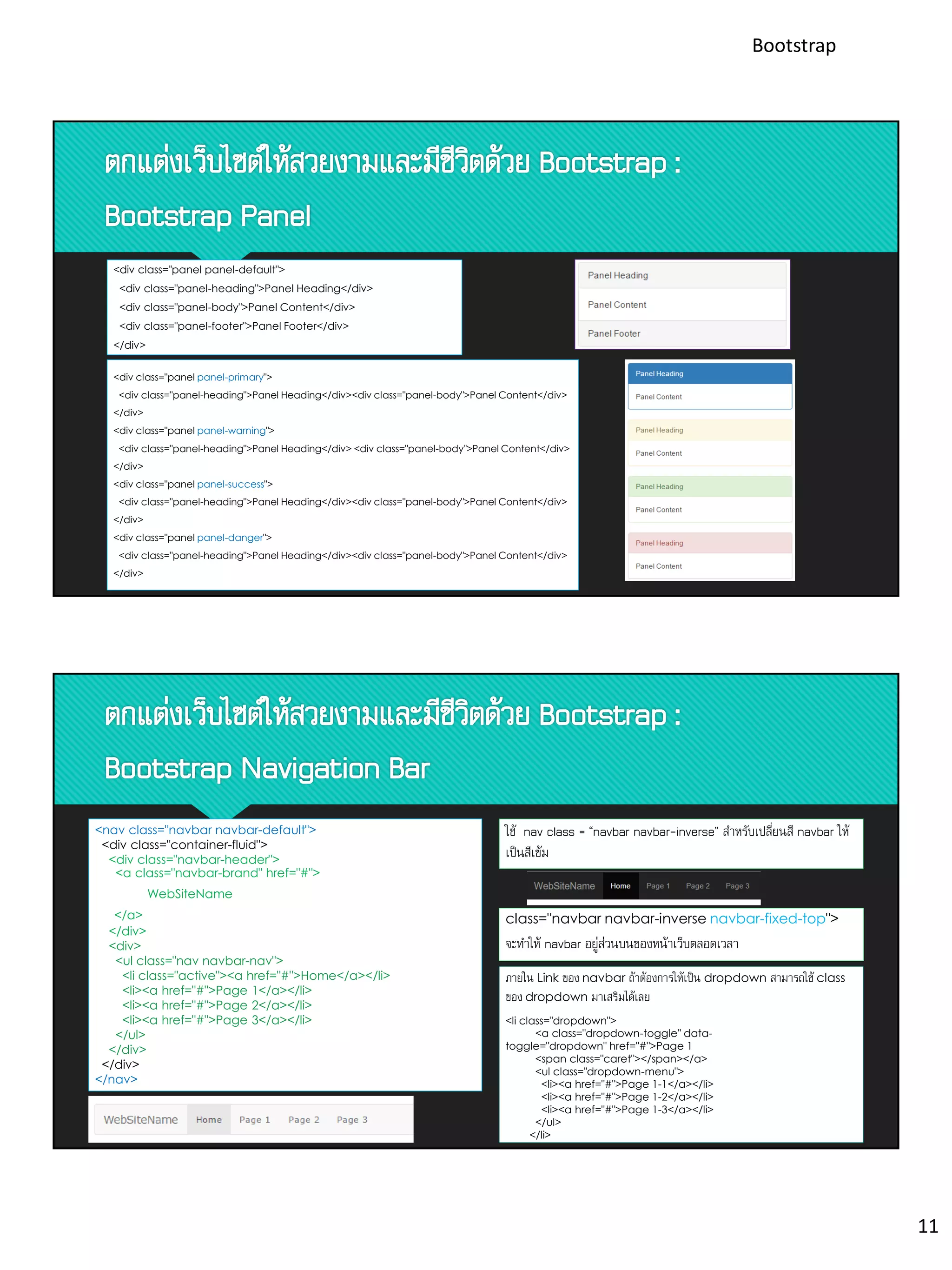 Bootstrap

ตกแต่งเว็บไซต์ให้สวยงามและมีชีวิตด้วย Bootstrap :

Bootstrap Panel

<div class="panel panel-default">
<div class="panel-heading">Panel Heading</div>
<div class="panel-body">Panel Content</div>
<div class="panel-footer">Panel Footer</div>
</div>

Panel Heading
Panel Content
Panel Footer

<div class="panel panel-primary">
<div class="panel-heading">Panel Heading</div><div class="panel-body">Panel Content</div>
</div>
<div class="panel panel-warning">
<div class="panel-heading">Panel Heading</div> <div class="panel-body">Panel Content</div>
</div>
<div class="panel panel-success">
<div class="panel-heading">Panel Heading</div><div class="panel-body">Panel Content</div>
</div>
<div class="panel panel-danger">
<div class="panel-heading">Panel Heading</div><div class="panel-body">Panel Content</div>
</div>

Panel Heading
Panel Content
Panel Heading
Panel Content
Panel Heading
Panel Content
Panel Heading
Panel Content

ตกแต่งเว็บไซต์ให้สวยงามและมีชีวิตด้วย Bootstrap :

Bootstrap Navigation Bar

<nav class="navbar navbar-default">
<div class="container-fluid">
<div class="navbar-header">
<a class="navbar-brand" href="#">
WebSiteName
</a>
</div>
<div>
<ul class="nav navbar-nav">
<li class="active"><a href="#">Home</a></li>
<li><a href="#">Page 1</a></li>
<li><a href="#">Page 2</a></li>
<li><a href="#">Page 3</a></li>
</ul>
</div>
</div>
</nav>

WebSiteName Home Page 1 Page 2 Page 3

ใช้ nav class = "navbar navbar-inverse" สำหรับเปลี่ยนสี navbar ให้เป็นสีเข้ม

WebSiteName Home Page 1 Page 2 Page 3

class="navbar navbar-inverse navbar-fixed-top">
จะทำให้ navbar อยู่ส่วนบนของหน้าเว็บตลอดเวลา

ภายใน Link ของ navbar ถ้าต้องการให้เป็น dropdown สามารถใช้ class ของ dropdown มาเสริมได้เลย

<li class="dropdown">
<a class="dropdown-toggle" data-toggle="dropdown" href="#">Page 1
<span class="caret"></span></a>
<ul class="dropdown-menu">
<li><a href="#">Page 1-1</a></li>
<li><a href="#">Page 1-2</a></li>
<li><a href="#">Page 1-3</a></li>
</ul>
</li>

11